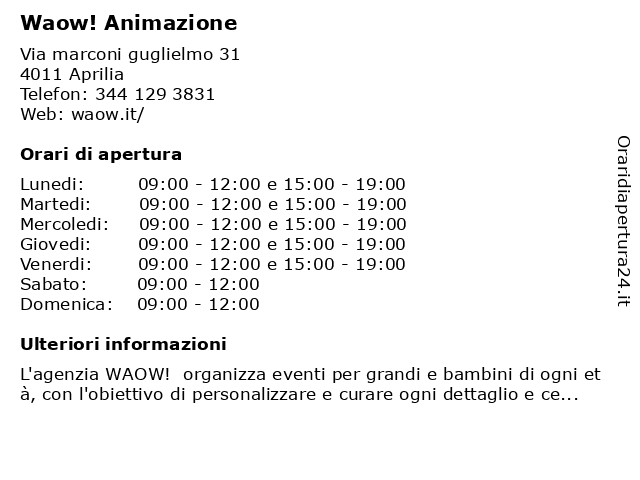 Waow! Animazione

Via marconi guglielmo 31
4011 Aprilia
Telefon: 344 129 3831
Web: waow.it/

Orari di apertura

| | |
|---|---|
| Lunedi: | 09:00 - 12:00 e 15:00 - 19:00 |
| Martedi: | 09:00 - 12:00 e 15:00 - 19:00 |
| Mercoledi: | 09:00 - 12:00 e 15:00 - 19:00 |
| Giovedi: | 09:00 - 12:00 e 15:00 - 19:00 |
| Venerdi: | 09:00 - 12:00 e 15:00 - 19:00 |
| Sabato: | 09:00 - 12:00 |
| Domenica: | 09:00 - 12:00 |

Ulteriori informazioni

L'agenzia WAOW! organizza eventi per grandi e bambini di ogni et à, con l'obiettivo di personalizzare e curare ogni dettaglio e ce...

Oraridiapertura24.it